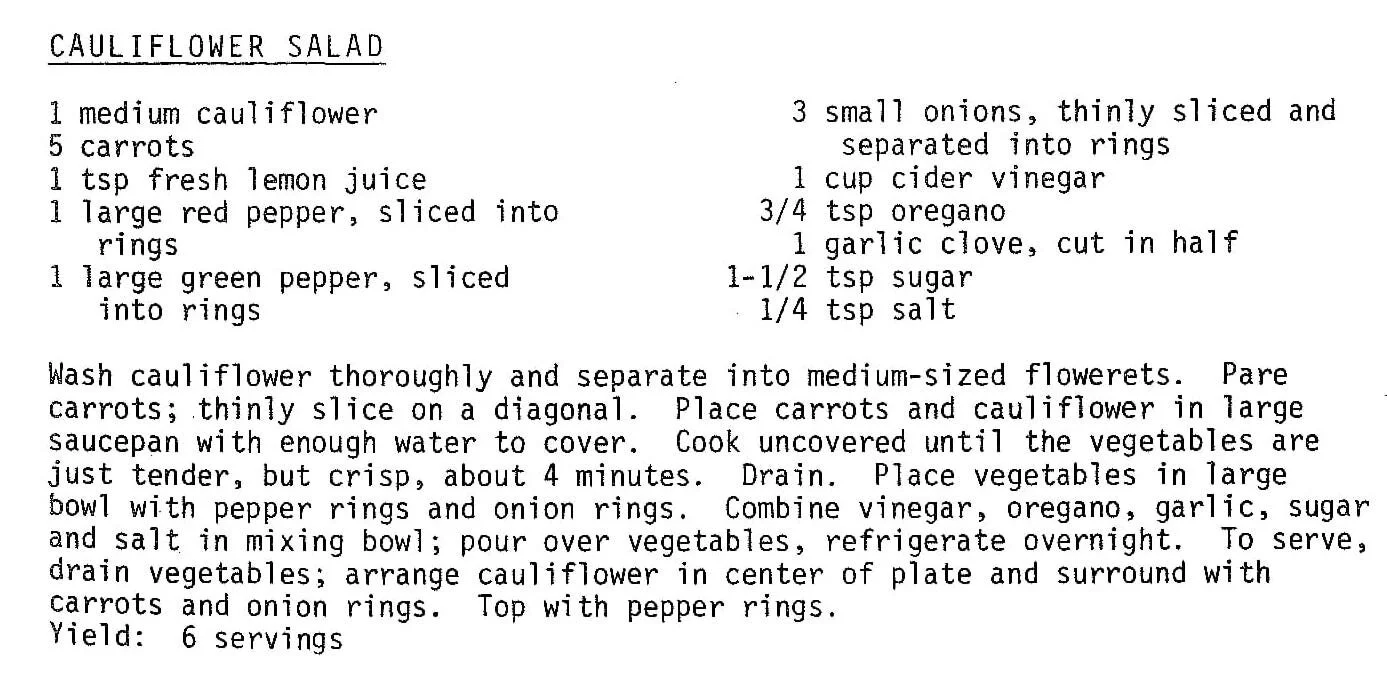 CAULIFLOWER SALAD

1 medium cauliflower
5 carrots
1 tsp fresh lemon juice
1 large red pepper, sliced into rings
1 large green pepper, sliced into rings

3 small onions, thinly sliced and separated into rings
1 cup cider vinegar
3/4 tsp oregano
1 garlic clove, cut in half
1-1/2 tsp sugar
1/4 tsp salt

Wash cauliflower thoroughly and separate into medium-sized flowerets. Pare carrots; thinly slice on a diagonal. Place carrots and cauliflower in large saucepan with enough water to cover. Cook uncovered until the vegetables are just tender, but crisp, about 4 minutes. Drain. Place vegetables in large bowl with pepper rings and onion rings. Combine vinegar, oregano, garlic, sugar and salt in mixing bowl; pour over vegetables, refrigerate overnight. To serve, drain vegetables; arrange cauliflower in center of plate and surround with carrots and onion rings. Top with pepper rings.
Yield: 6 servings